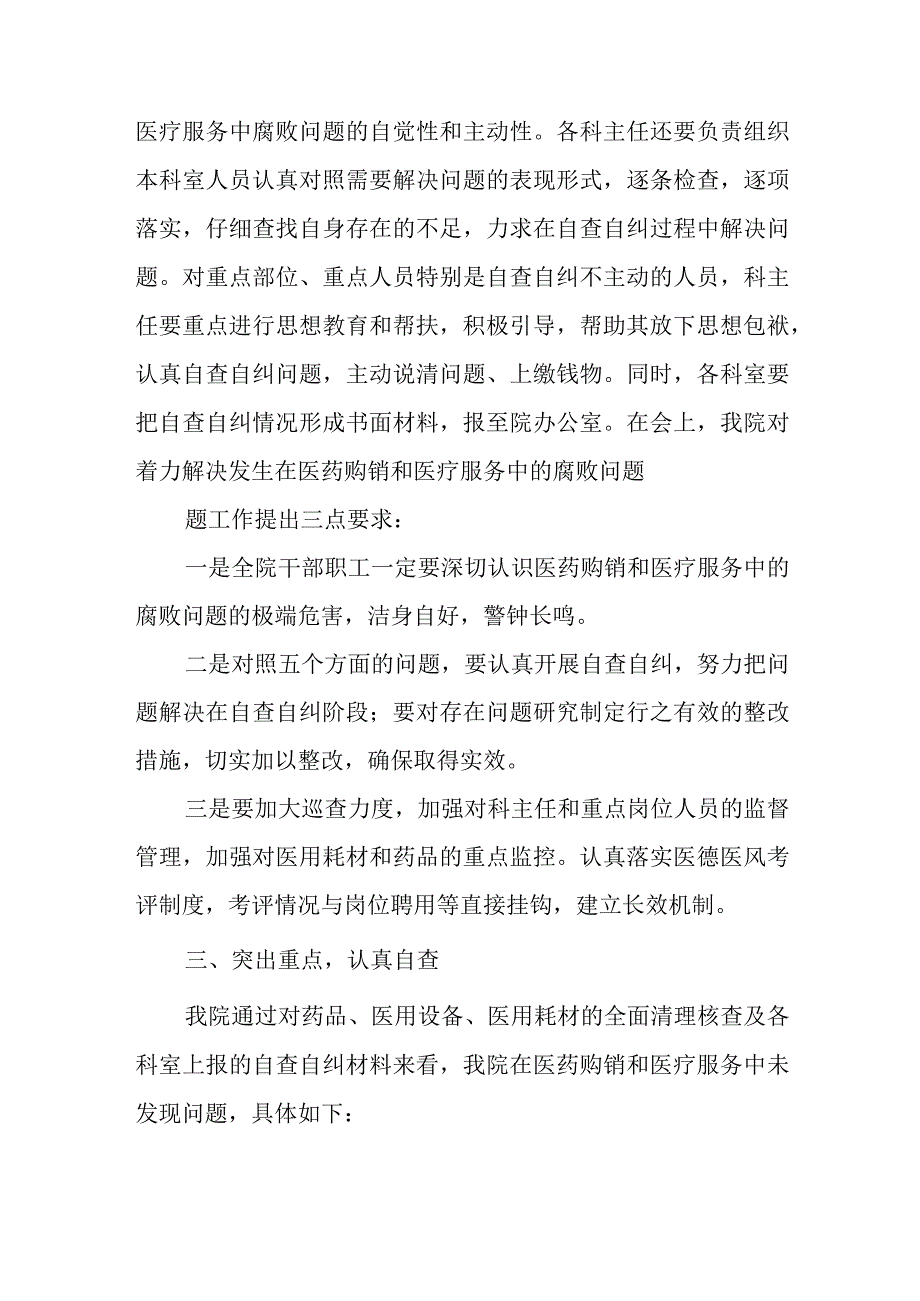 医疗服务中腐败问题的自觉性和主动性。各科主任还要负责组织本科室人员认真对照需要解决问题的表现形式，逐条检查，逐项落实，仔细查找自身存在的不足，力求在自查自纠过程中解决问题。对重点部位、重点人员特别是自查自纠不主动的人员，科主任要重点进行思想教育和帮扶，积极引导，帮助其放下思想包袱，认真自查自纠问题，主动说清问题、上缴钱物。同时，各科室要把自查自纠情况形成书面材料，报至院办公室。在会上，我院对着力解决发生在医药购销和医疗服务中的腐败问题

题工作提出三点要求：

一是全院干部职工一定要深切认识医药购销和医疗服务中的腐败问题的极端危害，洁身自好，警钟长鸣。

二是对照五个方面的问题，要认真开展自查自纠，努力把问题解决在自查自纠阶段；要对存在问题研究制定行之有效的整改措施，切实加以整改，确保取得实效。

三是要加大巡查力度，加强对科主任和重点岗位人员的监督管理，加强对医用耗材和药品的重点监控。认真落实医德医风考评制度，考评情况与岗位聘用等直接挂钩，建立长效机制。

三、突出重点，认真自查

我院通过对药品、医用设备、医用耗材的全面清理核查及各科室上报的自查自纠材料来看，我院在医药购销和医疗服务中未发现问题，具体如下：